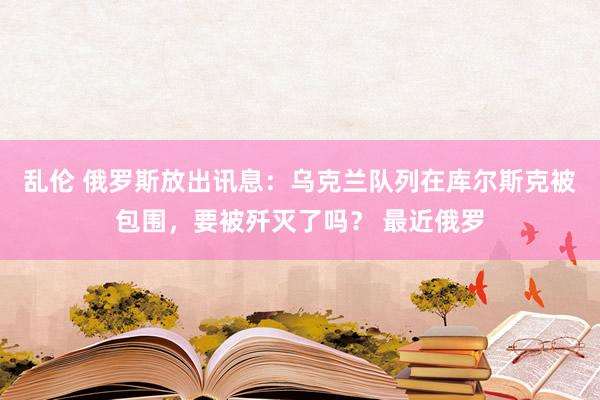 乱伦 俄罗斯放出讯息：乌克兰队列在库尔斯克被包围，要被歼灭了吗？ 最近俄罗